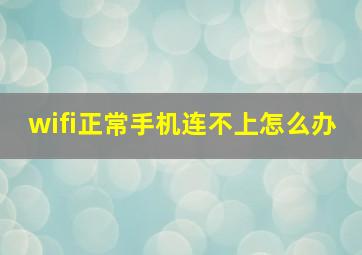 wifi正常手机连不上怎么办